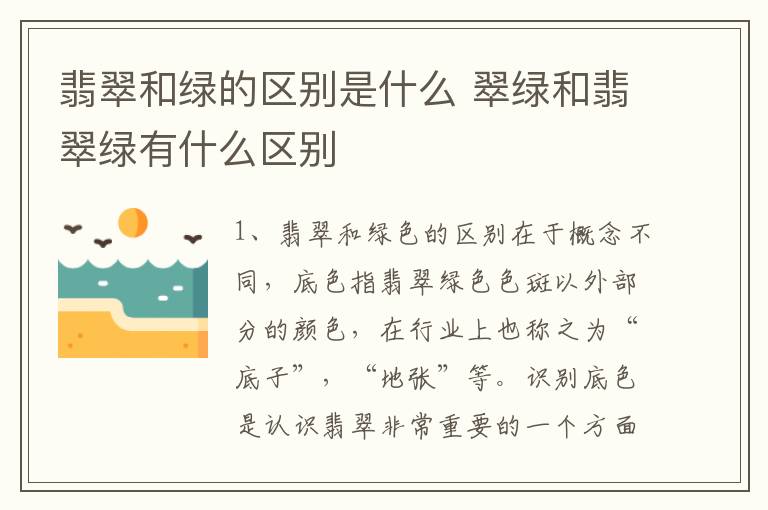 翡翠和绿的区别是什么 翠绿和翡翠绿有什么区别

1、翡翠和绿色的区别在于概念不同，底色指翡翠绿色色斑以外部分的颜色，在行业上也称之为“底子”，“地张”等。识别底色是认识翡翠非常重要的一个方面